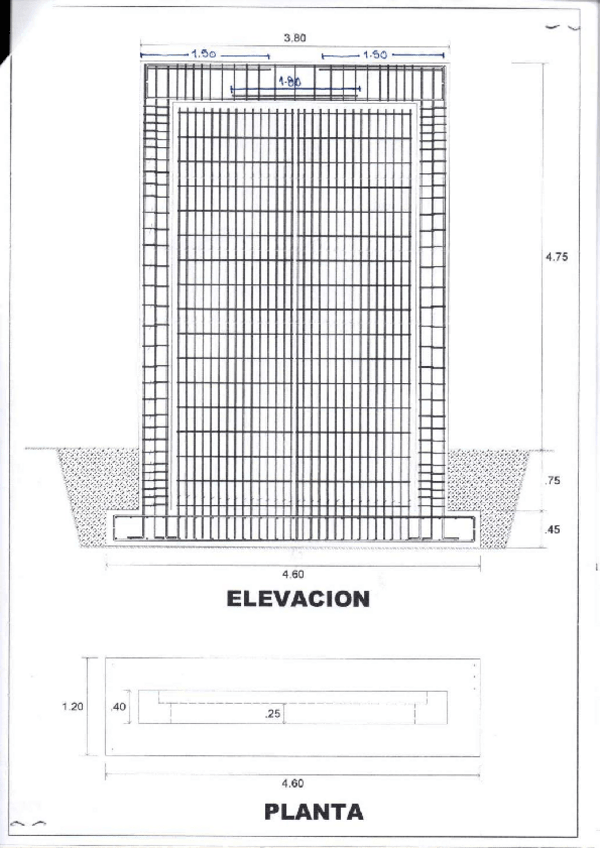 3.80

1.50

1.50

1.80

4.75

.75

.45

4.60

ELEVACION

1.20

.40

.25

4.60

PLANTA